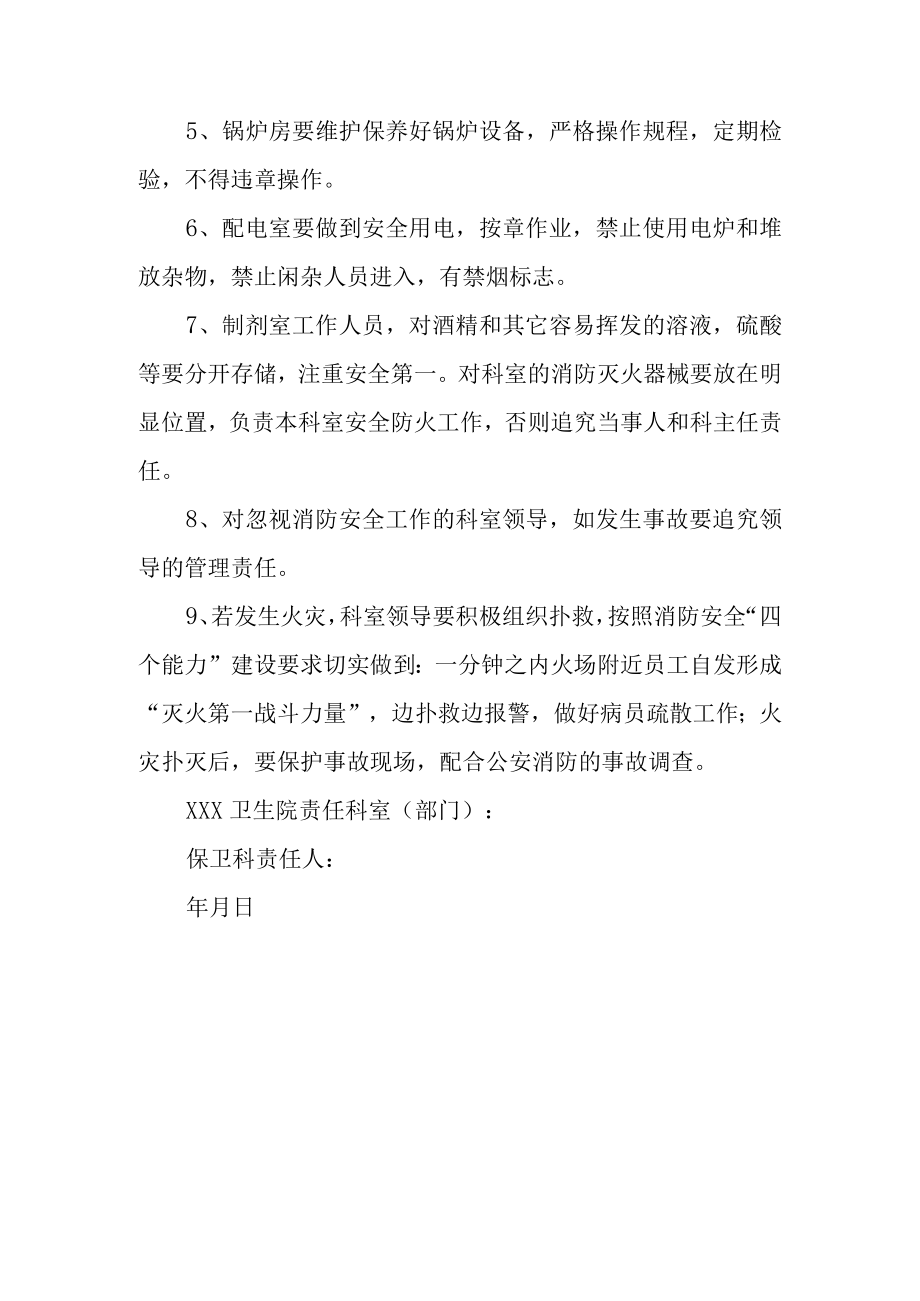 5、锅炉房要维护保养好锅炉设备，严格操作规程，定期检验，不得违章操作。

6、配电室要做到安全用电，按章作业，禁止使用电炉和堆放杂物，禁止闲杂人员进入，有禁烟标志。

7、制剂室工作人员，对酒精和其它容易挥发的溶液，硫酸等要分开存储，注重安全第一。对科室的消防灭火器械要放在明显位置，负责本科室安全防火工作，否则追究当事人和科主任责任。

8、对忽视消防安全工作的科室领导，如发生事故要追究领导的管理责任。

9、若发生火灾，科室领导要积极组织扑救，按照消防安全“四个能力”建设要求切实做到：一分钟之内火场附近员工自发形成“灭火第一战斗力量”，边扑救边报警，做好病员疏散工作；火灾扑灭后，要保护事故现场，配合公安消防的事故调查。

XXX 卫生院责任科室（部门）：

保卫科责任人：

年月日